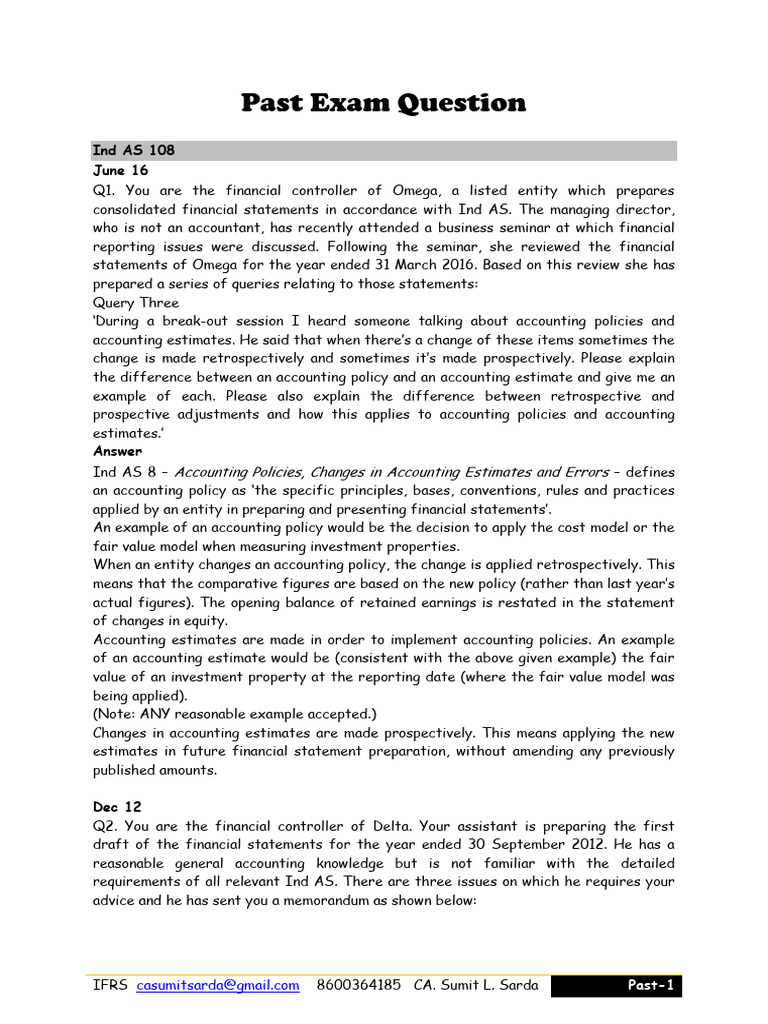 Past Exam Question

Ind AS 108
June 16
Q1. You are the financial controller of Omega, a listed entity which prepares consolidated financial statements in accordance with Ind AS. The managing director, who is not an accountant, has recently attended a business seminar at which financial reporting issues were discussed. Following the seminar, she reviewed the financial statements of Omega for the year ended 31 March 2016. Based on this review she has prepared a series of queries relating to those statements:
Query Three
'During a break-out session I heard someone talking about accounting policies and accounting estimates. He said that when there's a change of these items sometimes the change is made retrospectively and sometimes it's made prospectively. Please explain the difference between an accounting policy and an accounting estimate and give me an example of each. Please also explain the difference between retrospective and prospective adjustments and how this applies to accounting policies and accounting estimates.'
Answer
Ind AS 8 – Accounting Policies, Changes in Accounting Estimates and Errors – defines an accounting policy as 'the specific principles, bases, conventions, rules and practices applied by an entity in preparing and presenting financial statements'.
An example of an accounting policy would be the decision to apply the cost model or the fair value model when measuring investment properties.
When an entity changes an accounting policy, the change is applied retrospectively. This means that the comparative figures are based on the new policy (rather than last year's actual figures). The opening balance of retained earnings is restated in the statement of changes in equity.
Accounting estimates are made in order to implement accounting policies. An example of an accounting estimate would be (consistent with the above given example) the fair value of an investment property at the reporting date (where the fair value model was being applied).
(Note: ANY reasonable example accepted.)
Changes in accounting estimates are made prospectively. This means applying the new estimates in future financial statement preparation, without amending any previously published amounts.

Dec 12
Q2. You are the financial controller of Delta. Your assistant is preparing the first draft of the financial statements for the year ended 30 September 2012. He has a reasonable general accounting knowledge but is not familiar with the detailed requirements of all relevant Ind AS. There are three issues on which he requires your advice and he has sent you a memorandum as shown below:

IFRS casumitsarda@gmail.com 8600364185 CA. Sumit L. Sarda Past-1